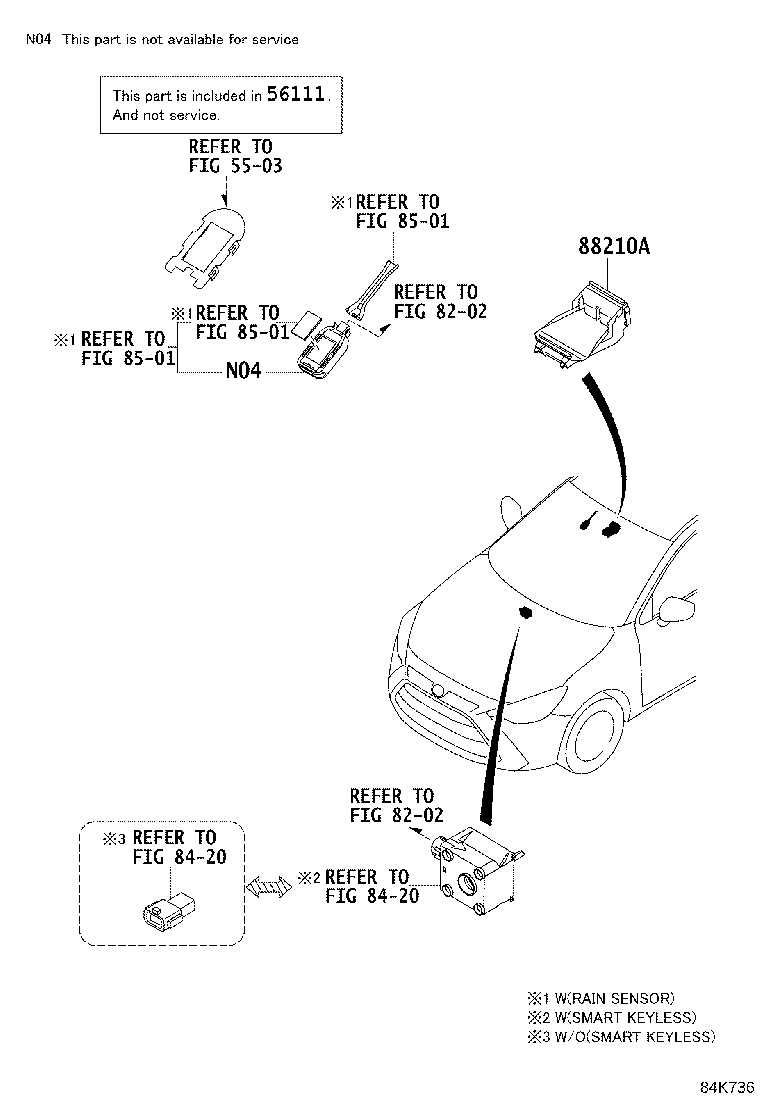 N04 This part is not available for service

This part is included in 56111. And not service.

REFER TO FIG 55-03

※1 REFER TO FIG 85-01

88210A

REFER TO FIG 82-02

※1 REFER TO FIG 85-01

※1 REFER TO FIG 85-01

N04

REFER TO FIG 82-02

※3 REFER TO FIG 84-20

※2 REFER TO FIG 84-20

※1 W(RAIN SENSOR)
※2 W(SMART KEYLESS)
※3 W/O(SMART KEYLESS)

84K736